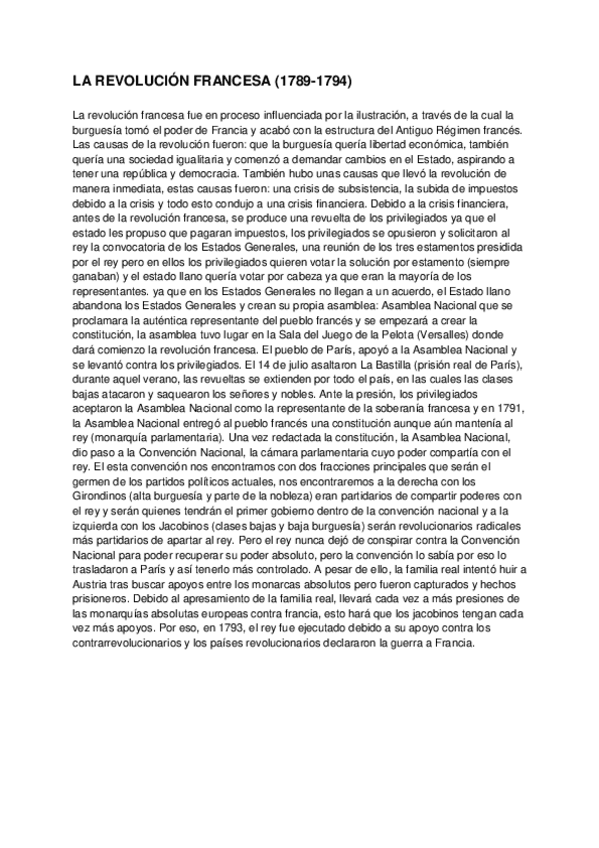 LA REVOLUCIÓN FRANCESA (1789-1794)

La revolución francesa fue en proceso influenciada por la ilustración, a través de la cual la burguesía tomó el poder de Francia y acabó con la estructura del Antiguo Régimen francés. Las causas de la revolución fueron: que la burguesía quería libertad económica, también quería una sociedad igualitaria y comenzó a demandar cambios en el Estado, aspirando a tener una república y democracia. También hubo unas causas que llevó la revolución de manera inmediata, estas causas fueron: una crisis de subsistencia, la subida de impuestos debido a la crisis y todo esto condujo a una crisis financiera. Debido a la crisis financiera, antes de la revolución francesa, se produce una revuelta de los privilegiados ya que el estado les propuso que pagaran impuestos, los privilegiados se opusieron y solicitaron al rey la convocatoria de los Estados Generales, una reunión de los tres estamentos presidida por el rey pero en ellos los privilegiados quieren votar la solución por estamento (siempre ganaban) y el estado llano quería votar por cabeza ya que eran la mayoría de los representantes. ya que en los Estados Generales no llegan a un acuerdo, el Estado llano abandona los Estados Generales y crean su propia asamblea: Asamblea Nacional que se proclamara la auténtica representante del pueblo francés y se empezará a crear la constitución, la asamblea tuvo lugar en la Sala del Juego de la Pelota (Versalles) donde dará comienzo la revolución francesa. El pueblo de París, apoyó a la Asamblea Nacional y se levantó contra los privilegiados. El 14 de julio asaltaron La Bastilla (prisión real de París), durante aquel verano, las revueltas se extienden por todo el país, en las cuales las clases bajas atacaron y saquearon los señores y nobles. Ante la presión, los privilegiados aceptaron la Asamblea Nacional como la representante de la soberanía francesa y en 1791, la Asamblea Nacional entregó al pueblo francés una constitución aunque aún mantenía al rey (monarquía parlamentaria). Una vez redactada la constitución, la Asamblea Nacional, dio paso a la Convención Nacional, la cámara parlamentaria cuyo poder compartía con el rey. El esta convención nos encontramos con dos fracciones principales que serán el germen de los partidos políticos actuales, nos encontraremos a la derecha con los Girondinos (alta burguesía y parte de la nobleza) eran partidarios de compartir poderes con el rey y serán quienes tendrán el primer gobierno dentro de la convención nacional y a la izquierda con los Jacobinos (clases bajas y baja burguesía) serán revolucionarios radicales más partidarios de apartar al rey. Pero el rey nunca dejó de conspirar contra la Convención Nacional para poder recuperar su poder absoluto, pero la convención lo sabía por eso lo trasladaron a París y así tenerlo más controlado. A pesar de ello, la familia real intentó huir a Austria tras buscar apoyos entre los monarcas absolutos pero fueron capturados y hechos prisioneros. Debido al apresamiento de la familia real, llevará cada vez a más presiones de las monarquías absolutas europeas contra francia, esto hará que los jacobinos tengan cada vez más apoyos. Por eso, en 1793, el rey fue ejecutado debido a su apoyo contra los contrarrevolucionarios y los países revolucionarios declararon la guerra a Francia.